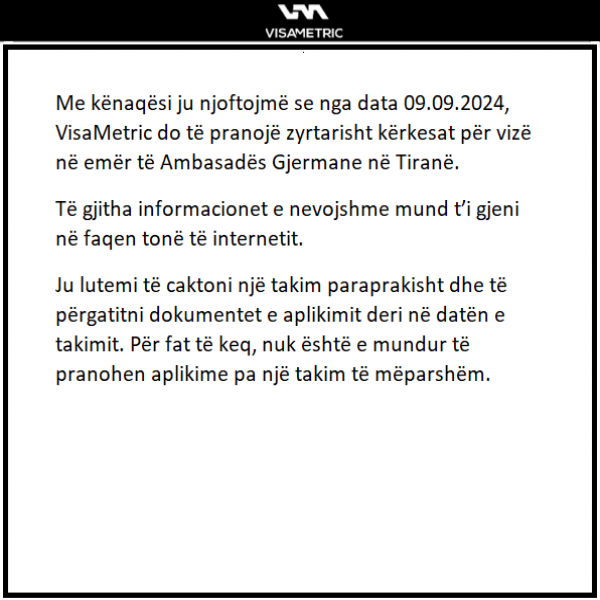 VISAMETRIC

Me kënaqësi ju njoftojmë se nga data 09.09.2024, VisaMetric do të pranojë zyrtarisht kërkesat për vizë në emër të Ambasadës Gjermane në Tiranë.

Të gjitha informacionet e nevojshme mund t'i gjeni në faqen tonë të internetit.

Ju lutemi të caktoni një takim paraprakisht dhe të përgatitni dokumentet e aplikimit deri në datën e takimit. Për fat të keq, nuk është e mundur të pranohen aplikime pa një takim të mëparshëm.